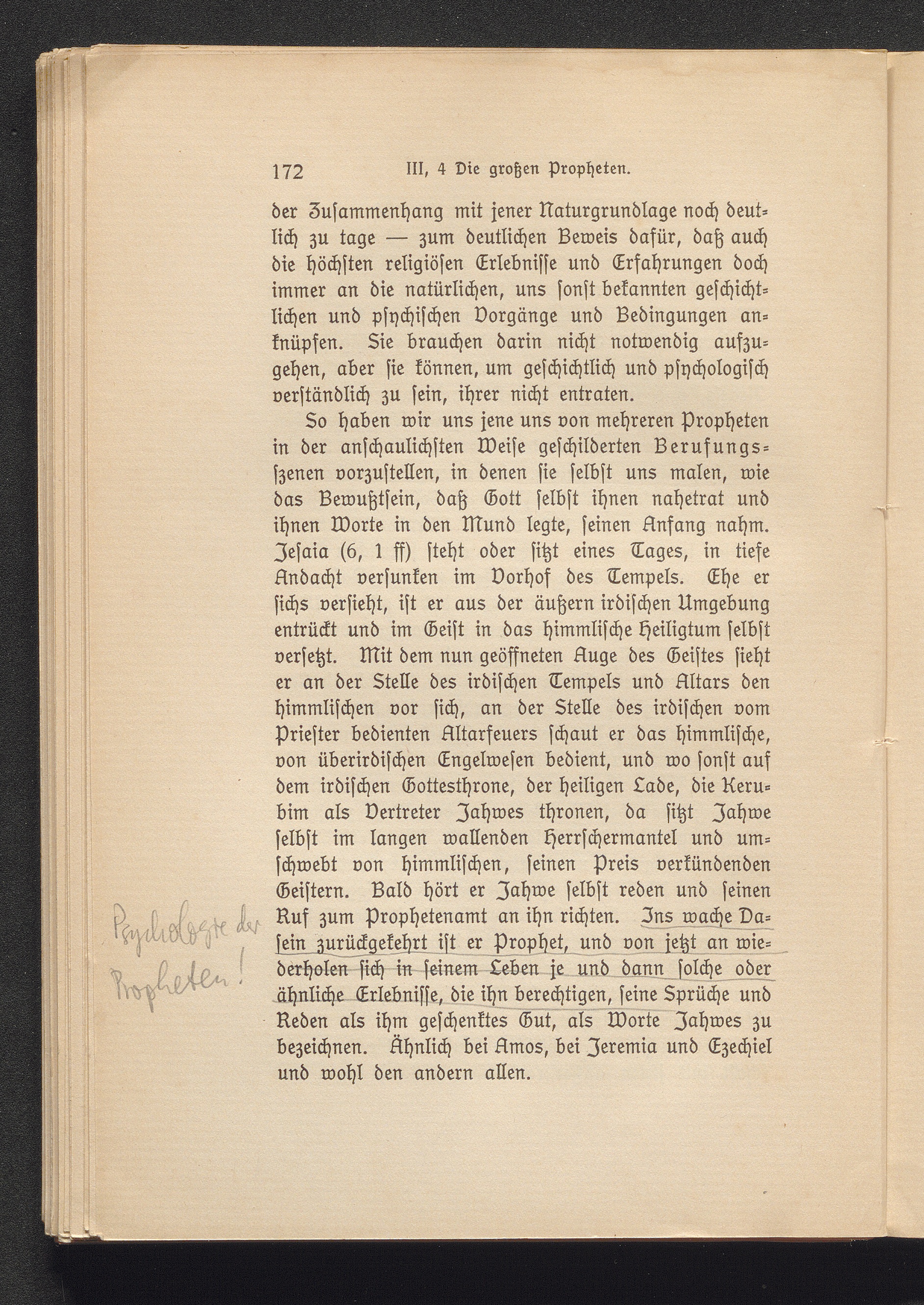 172 III, 4 Die großen Propheten.

der Zusammenhang mit jener Naturgrundlage noch deutlich zu tage — zum deutlichen Beweis dafür, daß auch die höchsten religiösen Erlebnisse und Erfahrungen doch immer an die natürlichen, uns sonst bekannten geschichtlichen und psychischen Vorgänge und Bedingungen anknüpfen. Sie brauchen darin nicht notwendig aufzugehen, aber sie können, um geschichtlich und psychologisch verständlich zu sein, ihrer nicht entraten.

So haben wir uns jene uns von mehreren Propheten in der anschaulichsten Weise geschilderten Berufungsszenen vorzustellen, in denen sie selbst uns malen, wie das Bewußtsein, daß Gott selbst ihnen nahetrat und ihnen Worte in den Mund legte, seinen Anfang nahm. Jesaia (6, 1 ff) steht oder sitzt eines Tages, in tiefe Andacht versunken im Vorhof des Tempels. Ehe er sichs versieht, ist er aus der äußern irdischen Umgebung entrückt und im Geist in das himmlische Heiligtum selbst versetzt. Mit dem nun geöffneten Auge des Geistes sieht er an der Stelle des irdischen Tempels und Altars den himmlischen vor sich, an der Stelle des irdischen vom Priester bedienten Altarfeuers schaut er das himmlische, von überirdischen Engelwesen bedient, und wo sonst auf dem irdischen Gottesthrone, der heiligen Lade, die Kerubim als Vertreter Jahwes thronen, da sitzt Jahwe selbst im langen wallenden Herrschermantel und umschwebt von himmlischen, seinen Preis verkündenden Geistern. Bald hört er Jahwe selbst reden und seinen Ruf zum Prophetenamt an ihn richten. Ins wache Dasein zurückgekehrt ist er Prophet, und von jetzt an wiederholen sich in seinem Leben je und dann solche oder ähnliche Erlebnisse, die ihn berechtigen, seine Sprüche und Reden als ihm geschenktes Gut, als Worte Jahwes zu bezeichnen. Ähnlich bei Amos, bei Jeremia und Ezechiel und wohl den andern allen.

Psychologie der Propheten!